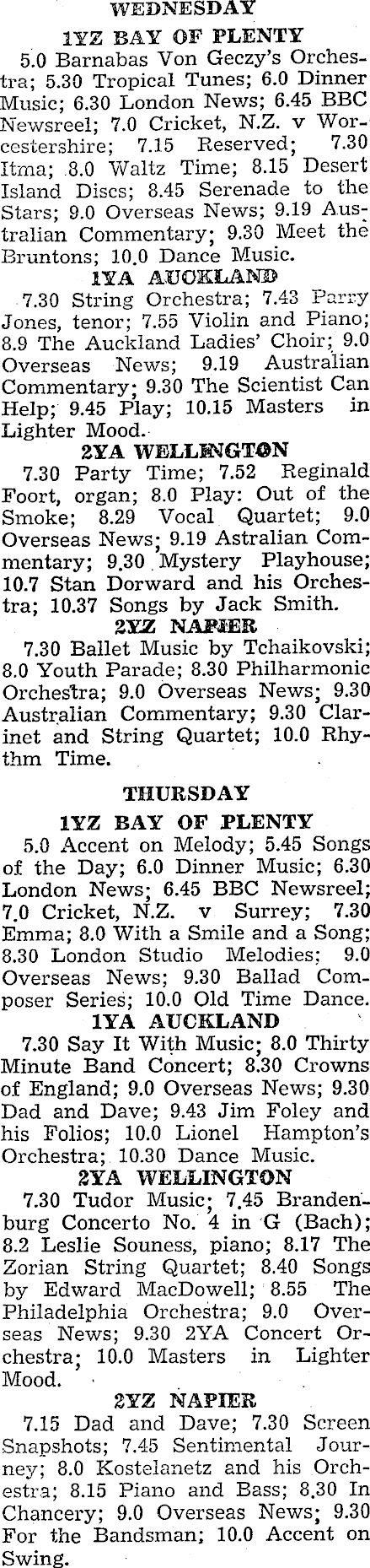 WEDNESDAY

1YZ BAY OF PLENTY

5.0 Barnabas Von Geczy's Orchestra; 5.30 Tropical Tunes; 6.0 Dinner Music; 6.30 London News; 6.45 BBC Newsreel; 7.0 Cricket, N.Z. v Worcestershire; 7.15 Reserved; 7.30 Itma; 8.0 Waltz Time; 8.15 Desert Island Discs; 8.45 Serenade to the Stars; 9.0 Overseas News; 9.19 Australian Commentary; 9.30 Meet the Bruntons; 10.0 Dance Music.

1YA AUCKLAND

7.30 String Orchestra; 7.43 Parry Jones, tenor; 7.55 Violin and Piano; 8.9 The Auckland Ladies' Choir; 9.0 Overseas News; 9.19 Australian Commentary; 9.30 The Scientist Can Help; 9.45 Play; 10.15 Masters in Lighter Mood.

2YA WELLINGTON

7.30 Party Time; 7.52 Reginald Foort, organ; 8.0 Play: Out of the Smoke; 8.29 Vocal Quartet; 9.0 Overseas News; 9.19 Astralian Commentary; 9.30 Mystery Playhouse; 10.7 Stan Dorward and his Orchestra; 10.37 Songs by Jack Smith.

2YZ NAPIER

7.30 Ballet Music by Tchaikovski; 8.0 Youth Parade; 8.30 Philharmonic Orchestra; 9.0 Overseas News; 9.30 Australian Commentary; 9.30 Clarinet and String Quartet; 10.0 Rhythm Time.

THURSDAY

1YZ BAY OF PLENTY

5.0 Accent on Melody; 5.45 Songs of the Day; 6.0 Dinner Music; 6.30 London News; 6.45 BBC Newsreel; 7.0 Cricket, N.Z. v Surrey; 7.30 Emma; 8.0 With a Smile and a Song; 8.30 London Studio Melodies; 9.0 Overseas News; 9.30 Ballad Composer Series; 10.0 Old Time Dance.

1YA AUCKLAND

7.30 Say It With Music; 8.0 Thirty Minute Band Concert; 8.30 Crowns of England; 9.0 Overseas News; 9.30 Dad and Dave; 9.43 Jim Foley and his Folios; 10.0 Lionel Hampton's Orchestra; 10.30 Dance Music.

2YA WELLINGTON

7.30 Tudor Music; 7.45 Brandenburg Concerto No. 4 in G (Bach); 8.2 Leslie Souness, piano; 8.17 The Zorian String Quartet; 8.40 Songs by Edward MacDowell; 8.55 The Philadelphia Orchestra; 9.0 Overseas News; 9.30 2YA Concert Orchestra; 10.0 Masters in Lighter Mood.

2YZ NAPIER

7.15 Dad and Dave; 7.30 Screen Snapshots; 7.45 Sentimental Journey; 8.0 Kostelanetz and his Orchestra; 8.15 Piano and Bass; 8.30 In Chancery; 9.0 Overseas News; 9.30 For the Bandsman; 10.0 Accent on Swing.